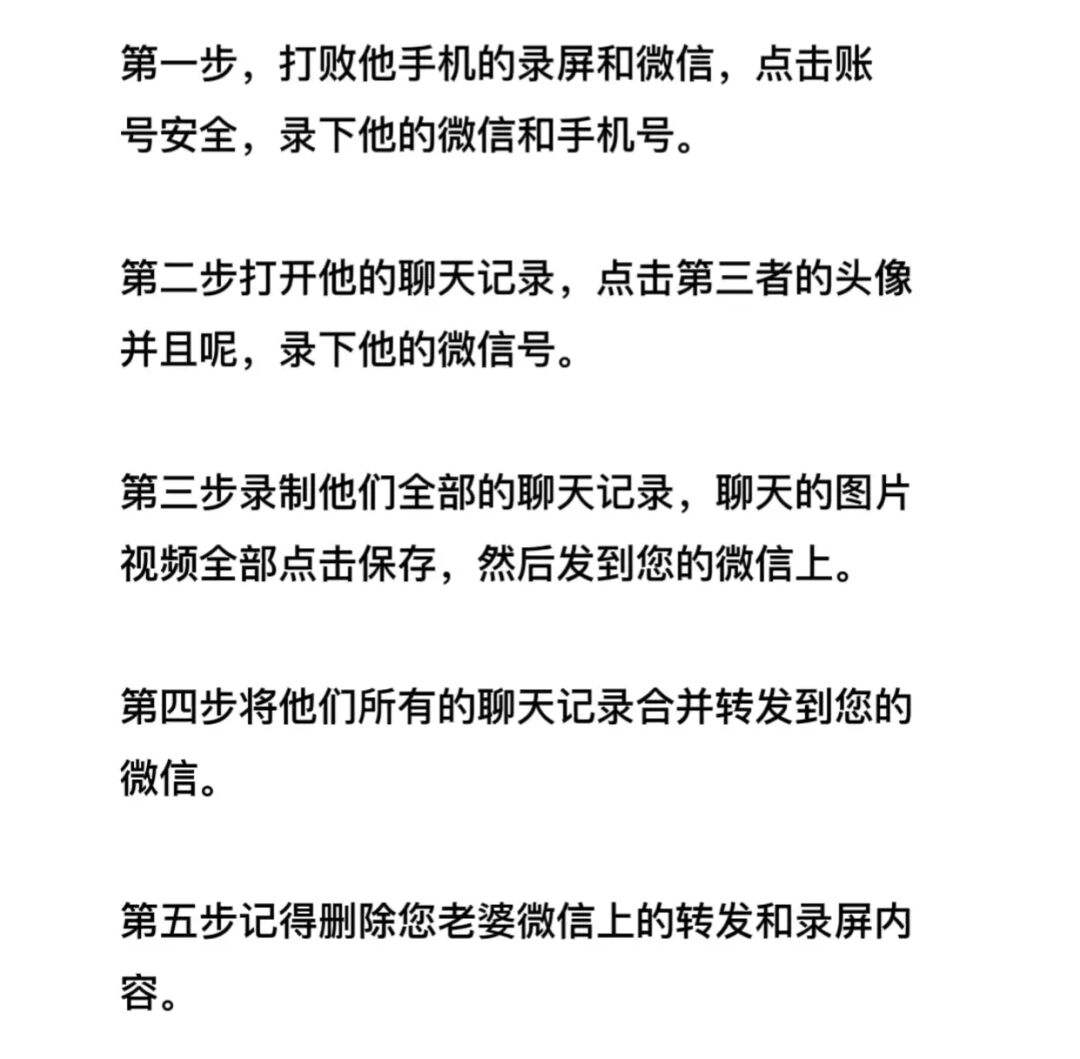 第一步，打败他手机的录屏和微信，点击账号安全，录下他的微信和手机号。

第二步打开他的聊天记录，点击第三者的头像并且呢，录下他的微信号。

第三步录制他们全部的聊天记录，聊天的图片视频全部点击保存，然后发到您的微信上。

第四步将他们所有的聊天记录合并转发到您的微信。

第五步记得删除您老婆微信上的转发和录屏内容。